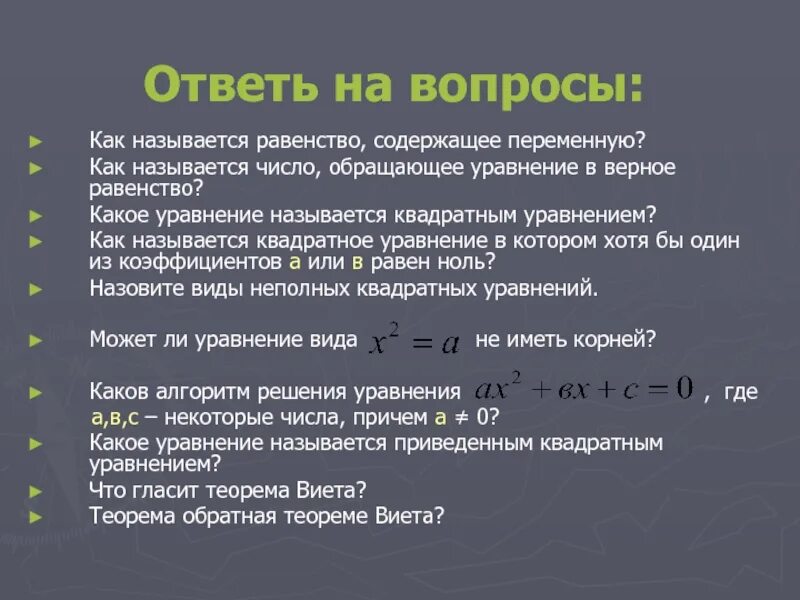 Ответь на вопросы:

► Как называется равенство, содержащее переменную?
► Как называется число, обращающее уравнение в верное равенство?
► Какое уравнение называется квадратным уравнением?
► Как называется квадратное уравнение в котором хотя бы один из коэффициентов а или в равен ноль?
► Назовите виды неполных квадратных уравнений.

► Может ли уравнение вида $x^2 = a$ не иметь корней?

► Каков алгоритм решения уравнения $ax^2 + вx + c = 0$ , где а,в,с – некоторые числа, причем а ≠ 0?
► Какое уравнение называется приведенным квадратным уравнением?
► Что гласит теорема Виета?
► Теорема обратная теореме Виета?